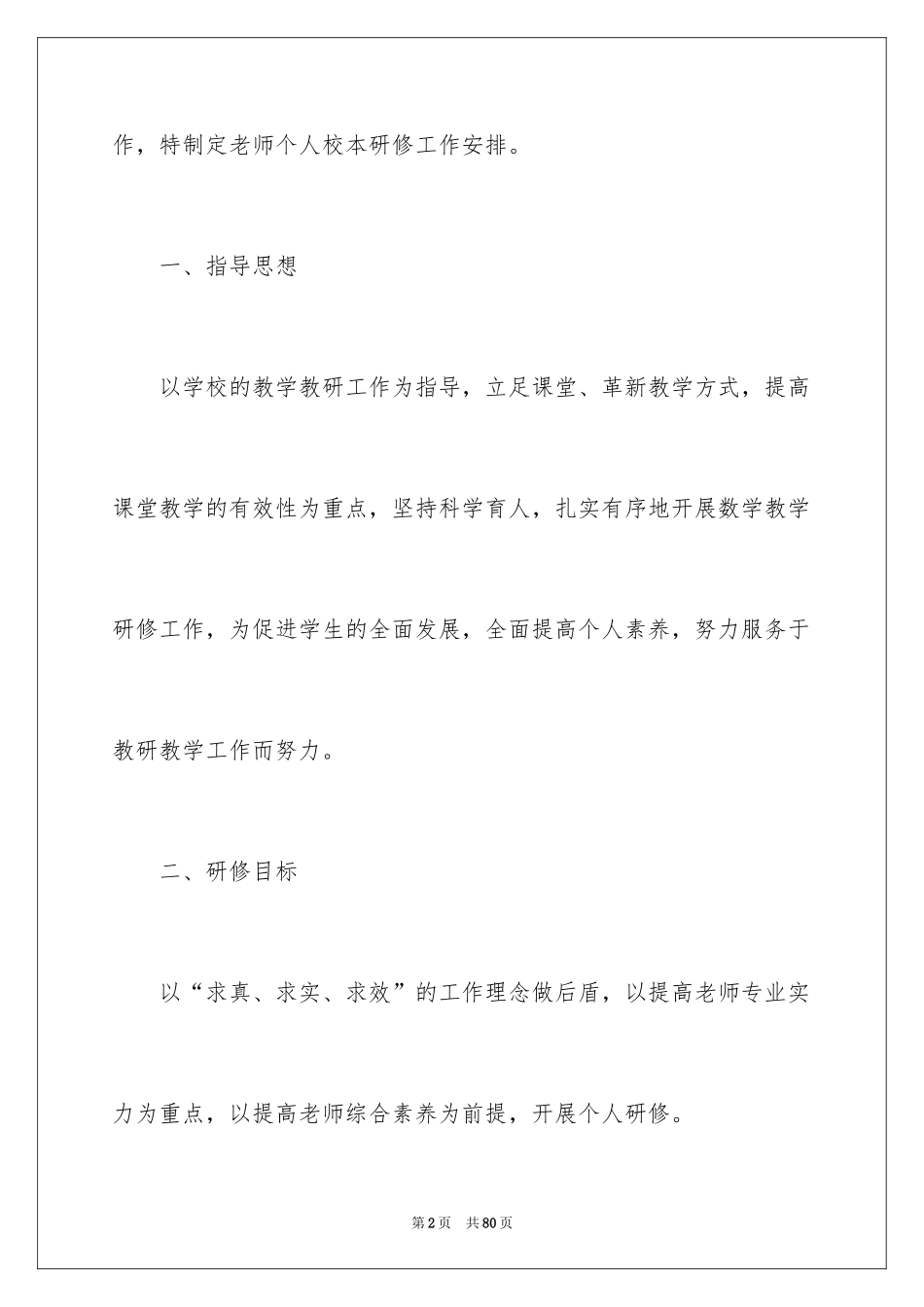 作，特制定老师个人校本研修工作安排。

一、指导思想

以学校的教学教研工作为指导，立足课堂、革新教学方式，提高课堂教学的有效性为重点，坚持科学育人，扎实有序地开展数学教学研修工作，为促进学生的全面发展，全面提高个人素养，努力服务于教研教学工作而努力。

二、研修目标

以“求真、求实、求效”的工作理念做后盾，以提高老师专业实力为重点，以提高老师综合素养为前提，开展个人研修。

第2页 共80页